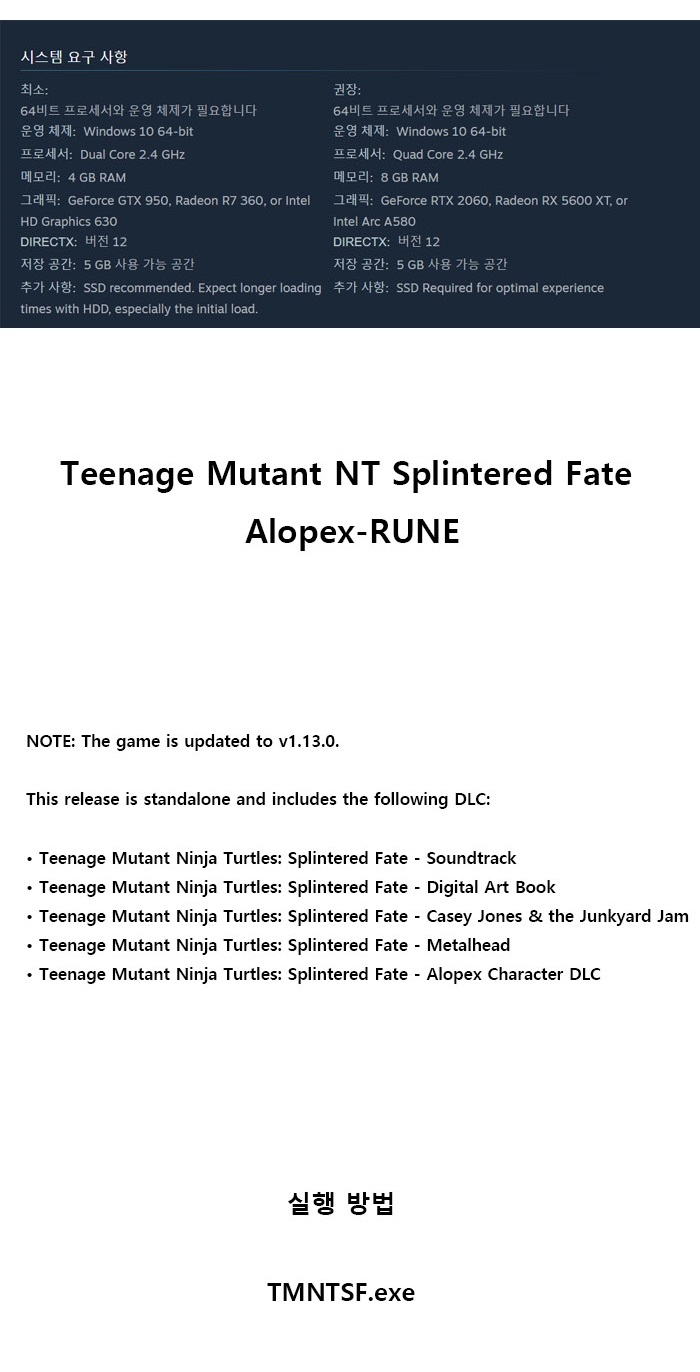 시스템 요구 사항

최소:
64비트 프로세서와 운영 체제가 필요합니다
운영 체제: Windows 10 64-bit
프로세서: Dual Core 2.4 GHz
메모리: 4 GB RAM
그래픽: GeForce GTX 950, Radeon R7 360, or Intel HD Graphics 630
DIRECTX: 버전 12
저장 공간: 5 GB 사용 가능 공간
추가 사항: SSD recommended. Expect longer loading times with HDD, especially the initial load.

권장:
64비트 프로세서와 운영 체제가 필요합니다
운영 체제: Windows 10 64-bit
프로세서: Quad Core 2.4 GHz
메모리: 8 GB RAM
그래픽: GeForce RTX 2060, Radeon RX 5600 XT, or Intel Arc A580
DIRECTX: 버전 12
저장 공간: 5 GB 사용 가능 공간
추가 사항: SSD Required for optimal experience

Teenage Mutant NT Splintered Fate

Alopex-RUNE

NOTE: The game is updated to v1.13.0.

This release is standalone and includes the following DLC:

• Teenage Mutant Ninja Turtles: Splintered Fate - Soundtrack
• Teenage Mutant Ninja Turtles: Splintered Fate - Digital Art Book
• Teenage Mutant Ninja Turtles: Splintered Fate - Casey Jones & the Junkyard Jam
• Teenage Mutant Ninja Turtles: Splintered Fate - Metalhead
• Teenage Mutant Ninja Turtles: Splintered Fate - Alopex Character DLC

실행 방법

TMNTSF.exe